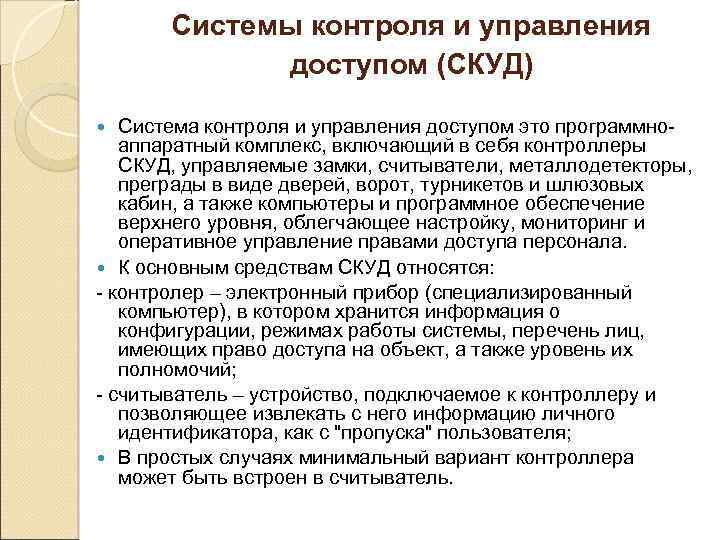 Системы контроля и управления доступом (СКУД)

Система контроля и управления доступом это программно-аппаратный комплекс, включающий в себя контроллеры СКУД, управляемые замки, считыватели, металлодетекторы, преграды в виде дверей, ворот, турникетов и шлюзовых кабин, а также компьютеры и программное обеспечение верхнего уровня, облегчающее настройку, мониторинг и оперативное управление правами доступа персонала.

К основным средствам СКУД относятся:

- контролер – электронный прибор (специализированный компьютер), в котором хранится информация о конфигурации, режимах работы системы, перечень лиц, имеющих право доступа на объект, а также уровень их полномочий;

- считыватель – устройство, подключаемое к контроллеру и позволяющее извлекать с него информацию личного идентификатора, как с "пропуска" пользователя;

В простых случаях минимальный вариант контроллера может быть встроен в считыватель.